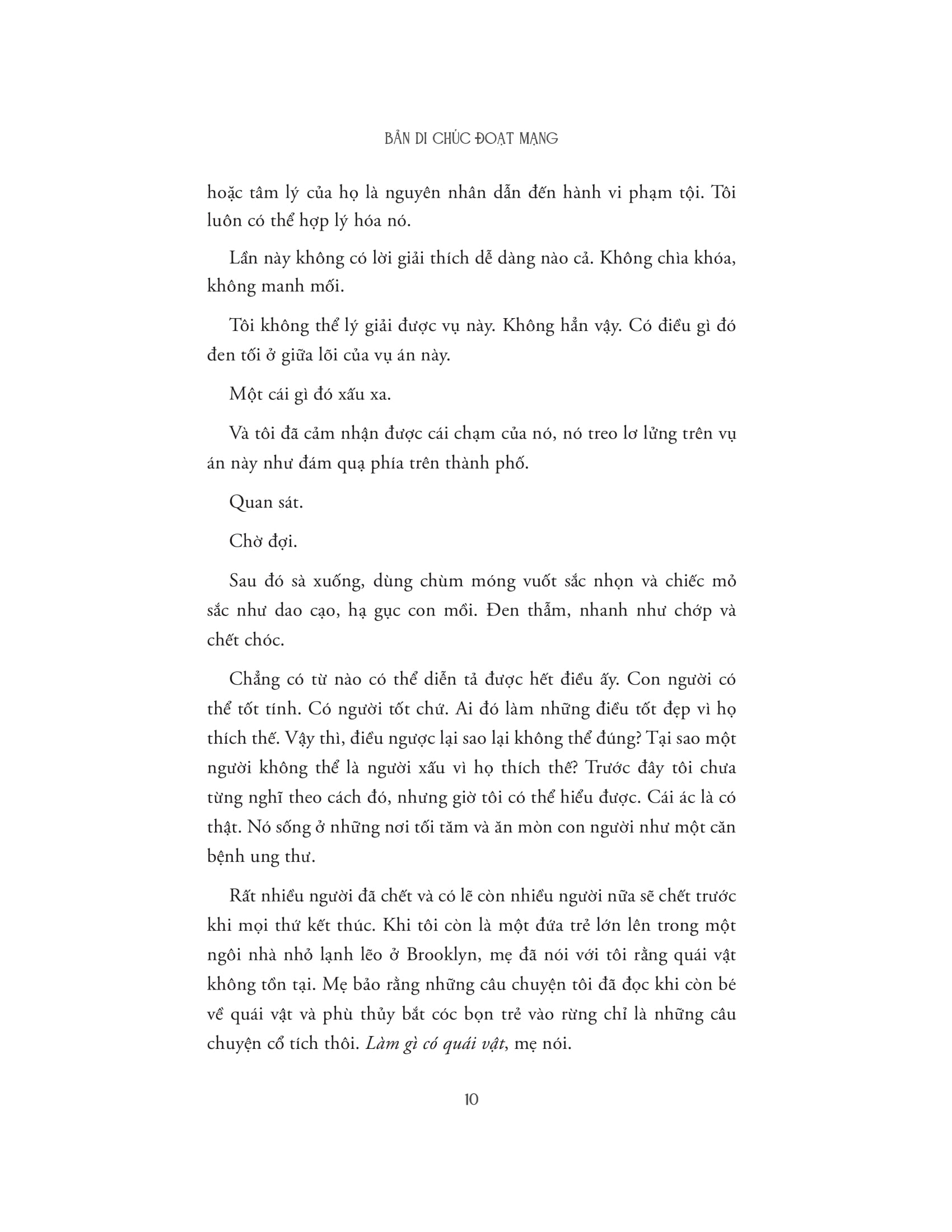 BẢN DI CHÚC ĐOẠT MẠNG

hoặc tâm lý của họ là nguyên nhân dẫn đến hành vi phạm tội. Tôi luôn có thể hợp lý hóa nó.

Lần này không có lời giải thích dễ dàng nào cả. Không chìa khóa, không manh mối.

Tôi không thể lý giải được vụ này. Không hẳn vậy. Có điều gì đó đen tối ở giữa lõi của vụ án này.

Một cái gì đó xấu xa.

Và tôi đã cảm nhận được cái chạm của nó, nó treo lơ lửng trên vụ án này như đám quạ phía trên thành phố.

Quan sát.

Chờ đợi.

Sau đó sà xuống, dùng chùm móng vuốt sắc nhọn và chiếc mỏ sắc như dao cạo, hạ gục con mồi. Đen thẫm, nhanh như chớp và chết chóc.

Chẳng có từ nào có thể diễn tả được hết điều ấy. Con người có thể tốt tính. Có người tốt chứ. Ai đó làm những điều tốt đẹp vì họ thích thế. Vậy thì, điều ngược lại sao lại không thể đúng? Tại sao một người không thể là người xấu vì họ thích thế? Trước đây tôi chưa từng nghĩ theo cách đó, nhưng giờ tôi có thể hiểu được. Cái ác là có thật. Nó sống ở những nơi tối tăm và ăn mòn con người như một căn bệnh ung thư.

Rất nhiều người đã chết và có lẽ còn nhiều người nữa sẽ chết trước khi mọi thứ kết thúc. Khi tôi còn là một đứa trẻ lớn lên trong một ngôi nhà nhỏ lạnh lẽo ở Brooklyn, mẹ đã nói với tôi rằng quái vật không tồn tại. Mẹ bảo rằng những câu chuyện tôi đã đọc khi còn bé về quái vật và phù thủy bắt cóc bọn trẻ vào rừng chỉ là những câu chuyện cổ tích thôi. Làm gì có quái vật, mẹ nói.

10